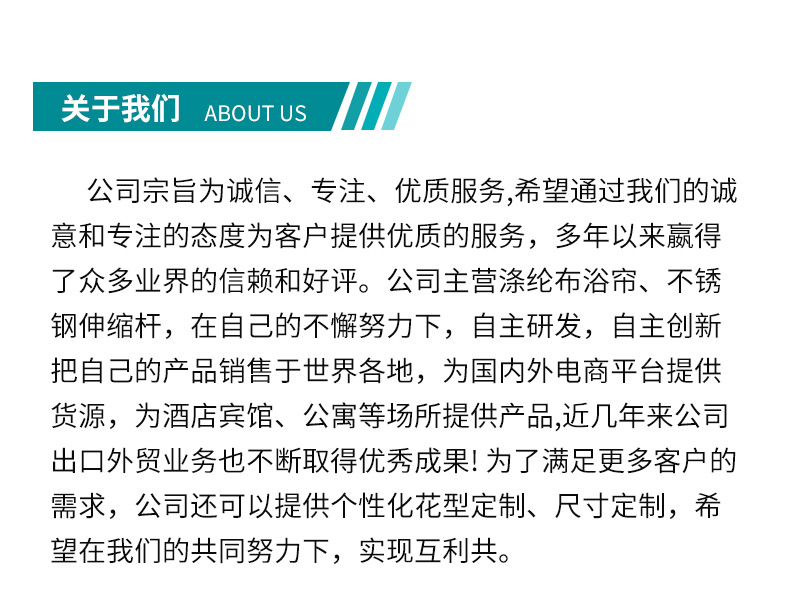 关于我们 ABOUT US

公司宗旨为诚信、专注、优质服务,希望通过我们的诚意和专注的态度为客户提供优质的服务，多年以来赢得了众多业界的信赖和好评。公司主营涤纶布浴帘、不锈钢伸缩杆，在自己的不懈努力下，自主研发，自主创新把自己的产品销售于世界各地，为国内外电商平台提供货源，为酒店宾馆、公寓等场所提供产品,近几年来公司出口外贸业务也不断取得优秀成果! 为了满足更多客户的需求，公司还可以提供个性化花型定制、尺寸定制，希望在我们的共同努力下，实现互利共。